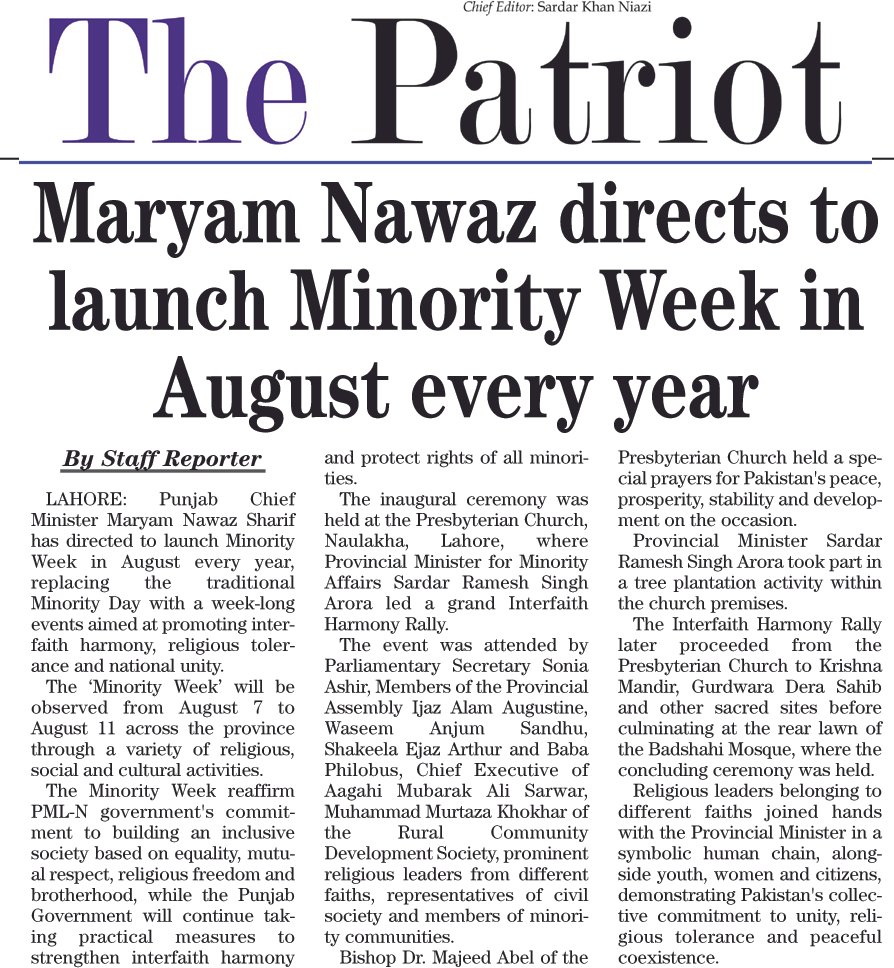 Chief Editor: Sardar Khan Niazi

The Patriot

Maryam Nawaz directs to launch Minority Week in August every year

By Staff Reporter

LAHORE: Punjab Chief Minister Maryam Nawaz Sharif has directed to launch Minority Week in August every year, replacing the traditional Minority Day with a week-long events aimed at promoting interfaith harmony, religious tolerance and national unity.

The 'Minority Week' will be observed from August 7 to August 11 across the province through a variety of religious, social and cultural activities.

The Minority Week reaffirm PML-N government's commitment to building an inclusive society based on equality, mutual respect, religious freedom and brotherhood, while the Punjab Government will continue taking practical measures to strengthen interfaith harmony and protect rights of all minorities.

The inaugural ceremony was held at the Presbyterian Church, Naulakha, Lahore, where Provincial Minister for Minority Affairs Sardar Ramesh Singh Arora led a grand Interfaith Harmony Rally.

The event was attended by Parliamentary Secretary Sonia Ashir, Members of the Provincial Assembly Ijaz Alam Augustine, Waseem Anjum Sandhu, Shakeela Ejaz Arthur and Baba Philobus, Chief Executive of Aagahi Mubarak Ali Sarwar, Muhammad Murtaza Khokhar of the Rural Community Development Society, prominent religious leaders from different faiths, representatives of civil society and members of minority communities.

Bishop Dr. Majeed Abel of the Presbyterian Church held a special prayers for Pakistan's peace, prosperity, stability and development on the occasion.

Provincial Minister Sardar Ramesh Singh Arora took part in a tree plantation activity within the church premises.

The Interfaith Harmony Rally later proceeded from the Presbyterian Church to Krishna Mandir, Gurdwara Dera Sahib and other sacred sites before culminating at the rear lawn of the Badshahi Mosque, where the concluding ceremony was held.

Religious leaders belonging to different faiths joined hands with the Provincial Minister in a symbolic human chain, alongside youth, women and citizens, demonstrating Pakistan's collective commitment to unity, religious tolerance and peaceful coexistence.